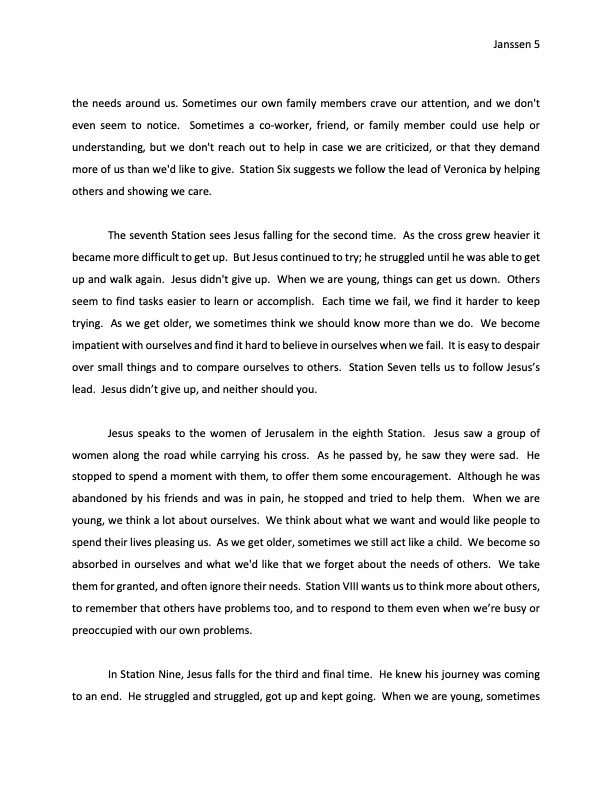 Janssen 5

the needs around us. Sometimes our own family members crave our attention, and we don't even seem to notice. Sometimes a co-worker, friend, or family member could use help or understanding, but we don't reach out to help in case we are criticized, or that they demand more of us than we'd like to give. Station Six suggests we follow the lead of Veronica by helping others and showing we care.

The seventh Station sees Jesus falling for the second time. As the cross grew heavier it became more difficult to get up. But Jesus continued to try; he struggled until he was able to get up and walk again. Jesus didn't give up. When we are young, things can get us down. Others seem to find tasks easier to learn or accomplish. Each time we fail, we find it harder to keep trying. As we get older, we sometimes think we should know more than we do. We become impatient with ourselves and find it hard to believe in ourselves when we fail. It is easy to despair over small things and to compare ourselves to others. Station Seven tells us to follow Jesus's lead. Jesus didn't give up, and neither should you.

Jesus speaks to the women of Jerusalem in the eighth Station. Jesus saw a group of women along the road while carrying his cross. As he passed by, he saw they were sad. He stopped to spend a moment with them, to offer them some encouragement. Although he was abandoned by his friends and was in pain, he stopped and tried to help them. When we are young, we think a lot about ourselves. We think about what we want and would like people to spend their lives pleasing us. As we get older, sometimes we still act like a child. We become so absorbed in ourselves and what we'd like that we forget about the needs of others. We take them for granted, and often ignore their needs. Station VIII wants us to think more about others, to remember that others have problems too, and to respond to them even when we're busy or preoccupied with our own problems.

In Station Nine, Jesus falls for the third and final time. He knew his journey was coming to an end. He struggled and struggled, got up and kept going. When we are young, sometimes